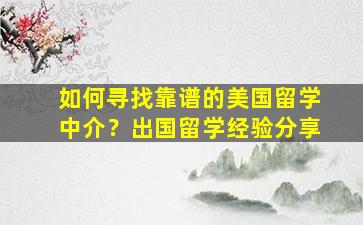 如何寻找靠谱的美国留学中介？出国留学经验分享